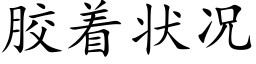 胶着状况